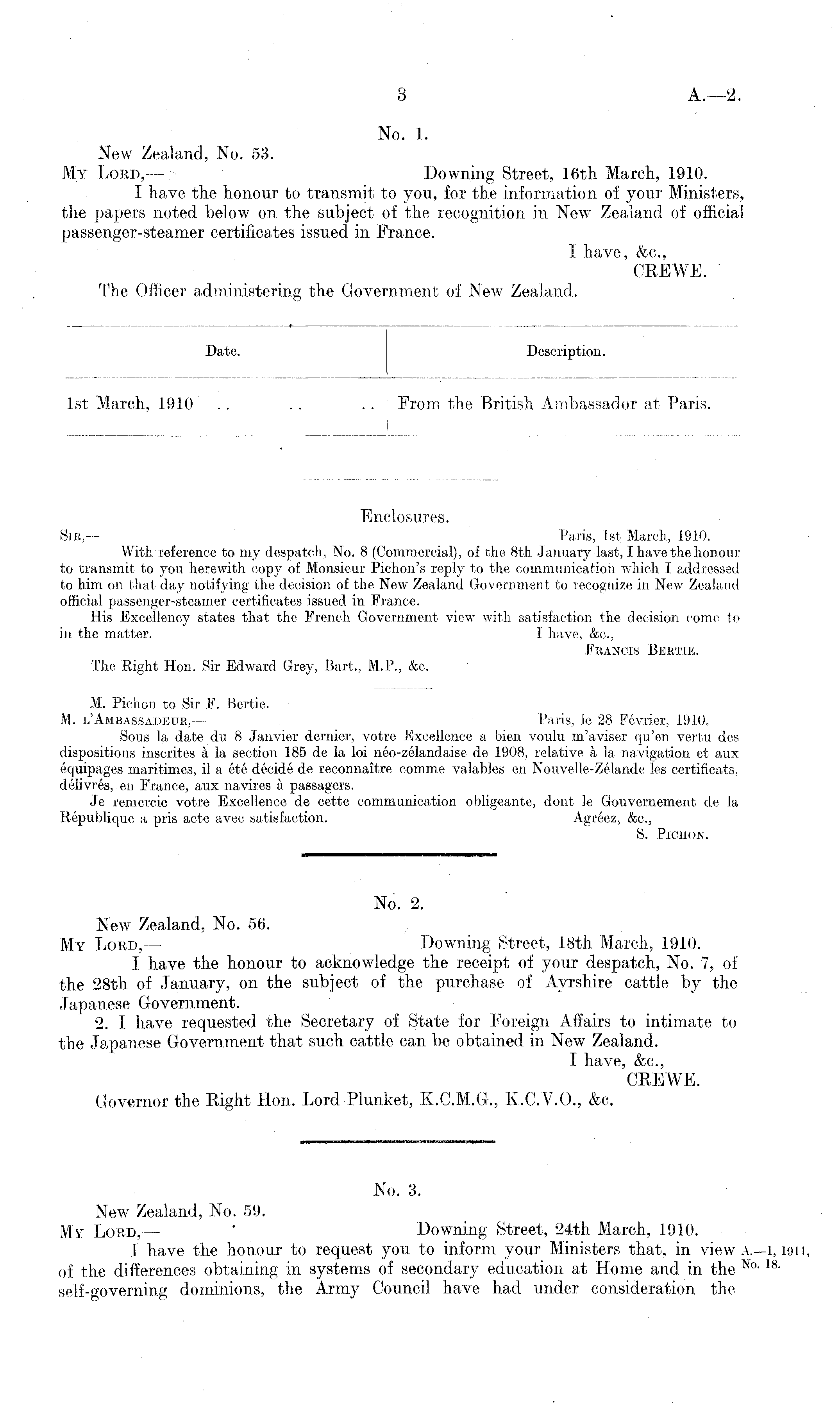 3 A.—2.

No. 1.

New Zealand, No. 53.

My Lord,— Downing Street, 16th March, 1910.

I have the honour to transmit to you, for the information of your Ministers, the papers noted below on the subject of the recognition in New Zealand of official passenger-steamer certificates issued in France.

I have, &c.,
CREWE.

The Officer administering the Government of New Zealand.

| Date. | Description. |
|---|---|
| 1st March, 1910 .. .. .. | From the British Ambassador at Paris. |

Enclosures.

Sir,— Paris, 1st March, 1910.

With reference to my despatch, No. 8 (Commercial), of the 8th January last, I have the honour to transmit to you herewith copy of Monsieur Pichon's reply to the communication which I addressed to him on that day notifying the decision of the New Zealand Government to recognize in New Zealand official passenger-steamer certificates issued in France.

His Excellency states that the French Government view with satisfaction the decision come to in the matter.

I have, &c.,
Francis Bertie.

The Right Hon. Sir Edward Grey, Bart., M.P., &c.

M. Pichon to Sir F. Bertie.

M. l'Ambassadeur,— Paris, le 28 Février, 1910.

Sous la date du 8 Janvier dernier, votre Excellence a bien voulu m'aviser qu'en vertu des dispositions inscrites à la section 185 de la loi néo-zélandaise de 1908, relative à la navigation et aux équipages maritimes, il a été décidé de reconnaître comme valables en Nouvelle-Zélande les certificats, délivrés, en France, aux navires à passagers.

Je remercie votre Excellence de cette communication obligeante, dont le Gouvernement de la République a pris acte avec satisfaction.

Agréez, &c.,
S. Pichon.

No. 2.

New Zealand, No. 56.

My Lord,— Downing Street, 18th March, 1910.

I have the honour to acknowledge the receipt of your despatch, No. 7, of the 28th of January, on the subject of the purchase of Ayrshire cattle by the Japanese Government.

2. I have requested the Secretary of State for Foreign Affairs to intimate to the Japanese Government that such cattle can be obtained in New Zealand.

I have, &c.,
CREWE.

Governor the Right Hon. Lord Plunket, K.C.M.G., K.C.V.O., &c.

No. 3.

New Zealand, No. 59.

My Lord,— Downing Street, 24th March, 1910.

I have the honour to request you to inform your Ministers that, in view of the differences obtaining in systems of secondary education at Home and in the self-governing dominions, the Army Council have had under consideration the

A.—1, 1911, No. 18.